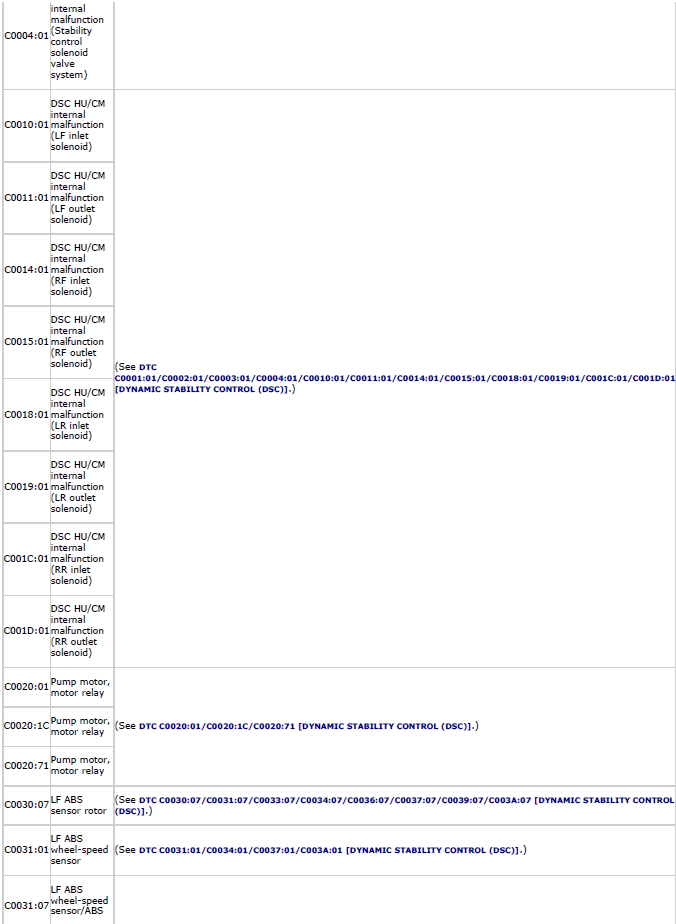 | | | |
|---|---|---|
| C0004:01 | internal malfunction (Stability control solenoid valve system) | |
| C0010:01 | DSC HU/CM internal malfunction (LF inlet solenoid) | (See DTC C0001:01/C0002:01/C0003:01/C0004:01/C0010:01/C0011:01/C0014:01/C0015:01/C0018:01/C0019:01/C001C:01/C001D:01 [DYNAMIC STABILITY CONTROL (DSC)].) |
| C0011:01 | DSC HU/CM internal malfunction (LF outlet solenoid) | |
| C0014:01 | DSC HU/CM internal malfunction (RF inlet solenoid) | |
| C0015:01 | DSC HU/CM internal malfunction (RF outlet solenoid) | |
| C0018:01 | DSC HU/CM internal malfunction (LR inlet solenoid) | |
| C0019:01 | DSC HU/CM internal malfunction (LR outlet solenoid) | |
| C001C:01 | DSC HU/CM internal malfunction (RR inlet solenoid) | |
| C001D:01 | DSC HU/CM internal malfunction (RR outlet solenoid) | |
| C0020:01 | Pump motor, motor relay | (See DTC C0020:01/C0020:1C/C0020:71 [DYNAMIC STABILITY CONTROL (DSC)].) |
| C0020:1C | Pump motor, motor relay | |
| C0020:71 | Pump motor, motor relay | |
| C0030:07 | LF ABS sensor rotor | (See DTC C0030:07/C0031:07/C0033:07/C0034:07/C0036:07/C0037:07/C0039:07/C003A:07 [DYNAMIC STABILITY CONTROL (DSC)].) |
| C0031:01 | LF ABS wheel-speed sensor | (See DTC C0031:01/C0034:01/C0037:01/C003A:01 [DYNAMIC STABILITY CONTROL (DSC)].) |
| C0031:07 | LF ABS wheel-speed sensor/ABS | |